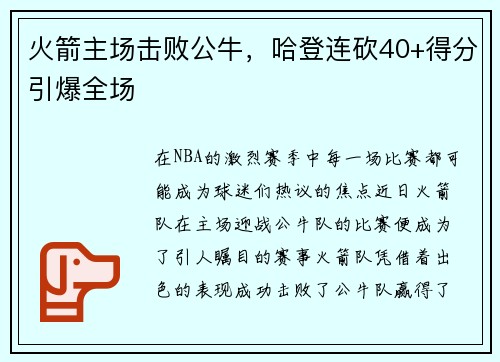 火箭主场击败公牛，哈登连砍40+得分引爆全场

在NBA的激烈赛季中每一场比赛都可能成为球迷们热议的焦点近日火箭队在主场迎战公牛队的比赛便成为了引人瞩目的赛事火箭队凭借着出色的表现成功击败了公牛队赢得了